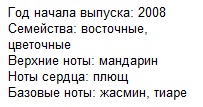 Год начала выпуска: 2008
Семейства: восточные, цветочные
Верхние ноты: мандарин
Ноты сердца: плющ
Базовые ноты: жасмин, тиаре